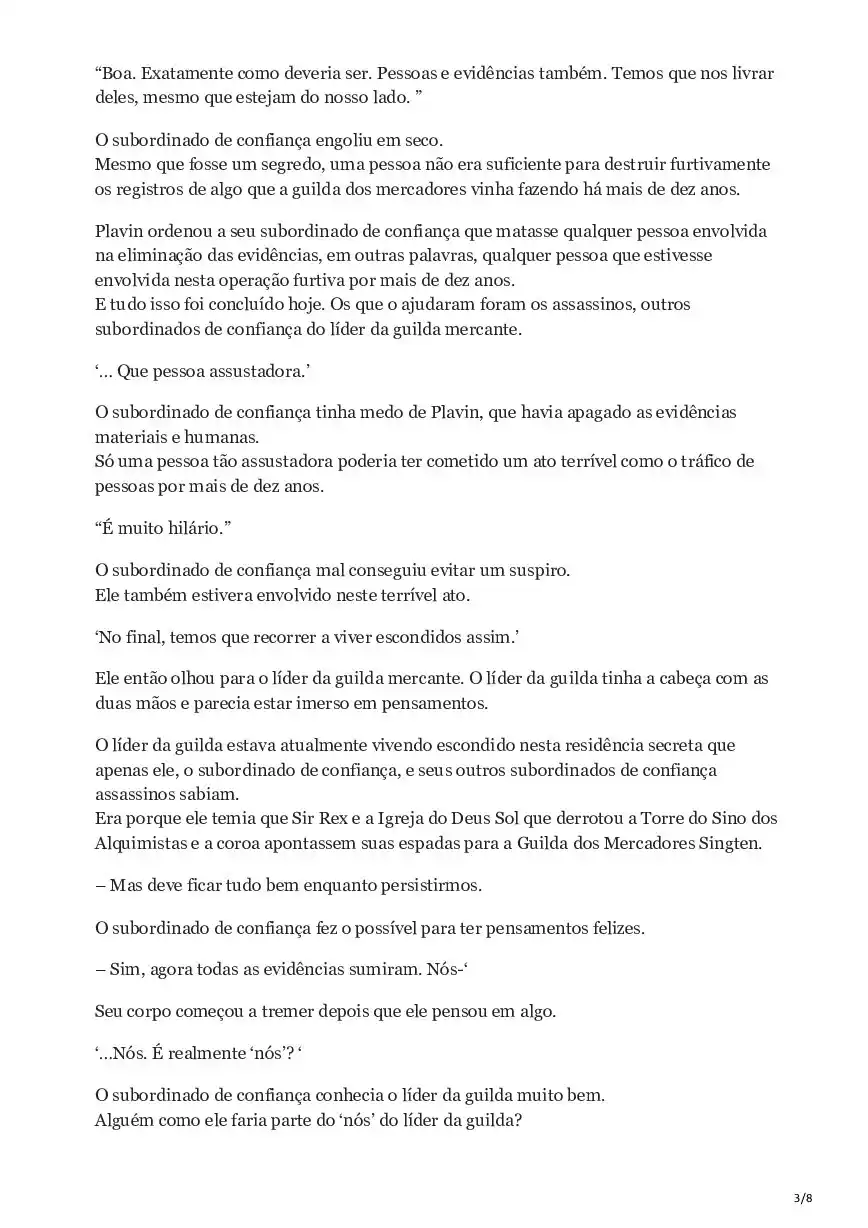 “Boa. Exatamente como deveria ser. Pessoas e evidências também. Temos que nos livrar deles, mesmo que estejam do nosso lado. ”

O subordinado de confiança engoliu em seco.
Mesmo que fosse um segredo, uma pessoa não era suficiente para destruir furtivamente os registros de algo que a guilda dos mercadores vinha fazendo há mais de dez anos.

Plavin ordenou a seu subordinado de confiança que matasse qualquer pessoa envolvida na eliminação das evidências, em outras palavras, qualquer pessoa que estivesse envolvida nesta operação furtiva por mais de dez anos.
E tudo isso foi concluído hoje. Os que o ajudaram foram os assassinos, outros subordinados de confiança do líder da guilda mercante.

‘… Que pessoa assustadora.’

O subordinado de confiança tinha medo de Plavin, que havia apagado as evidências materiais e humanas.
Só uma pessoa tão assustadora poderia ter cometido um ato terrível como o tráfico de pessoas por mais de dez anos.

“É muito hilário.”

O subordinado de confiança mal conseguiu evitar um suspiro.
Ele também estivera envolvido neste terrível ato.

‘No final, temos que recorrer a viver escondidos assim.’

Ele então olhou para o líder da guilda mercante. O líder da guilda tinha a cabeça com as duas mãos e parecia estar imerso em pensamentos.

O líder da guilda estava atualmente vivendo escondido nesta residência secreta que apenas ele, o subordinado de confiança, e seus outros subordinados de confiança assassinos sabiam.
Era porque ele temia que Sir Rex e a Igreja do Deus Sol que derrotou a Torre do Sino dos Alquimistas e a coroa apontassem suas espadas para a Guilda dos Mercadores Singten.

– Mas deve ficar tudo bem enquanto persistirmos.

O subordinado de confiança fez o possível para ter pensamentos felizes.

– Sim, agora todas as evidências sumiram. Nós-‘

Seu corpo começou a tremer depois que ele pensou em algo.

‘…Nós. É realmente ‘nós’? ‘

O subordinado de confiança conhecia o líder da guilda muito bem.
Alguém como ele faria parte do ‘nós’ do líder da guilda?

3/8